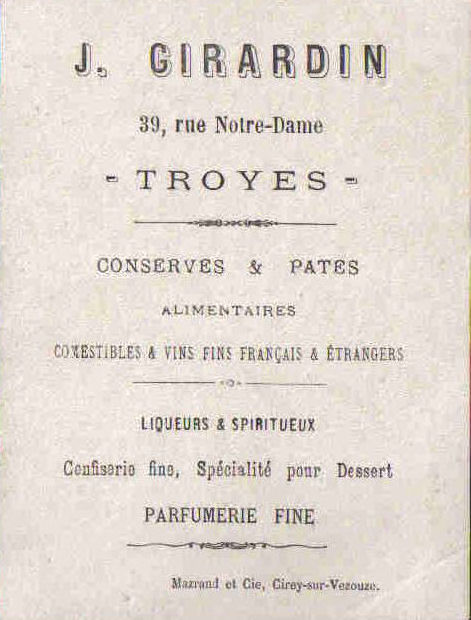 J. GIRARDIN

39, rue Notre-Dame

- TROYES -

CONSERVES & PATES

ALIMENTAIRES

COMESTIBLES & VINS FINS FRANÇAIS & ÉTRANGERS

LIQUEURS & SPIRITUEUX

Confiserie fine, Spécialité pour Dessert

PARFUMERIE FINE

Mazrand et Cie, Cirey-sur-Vezouze.